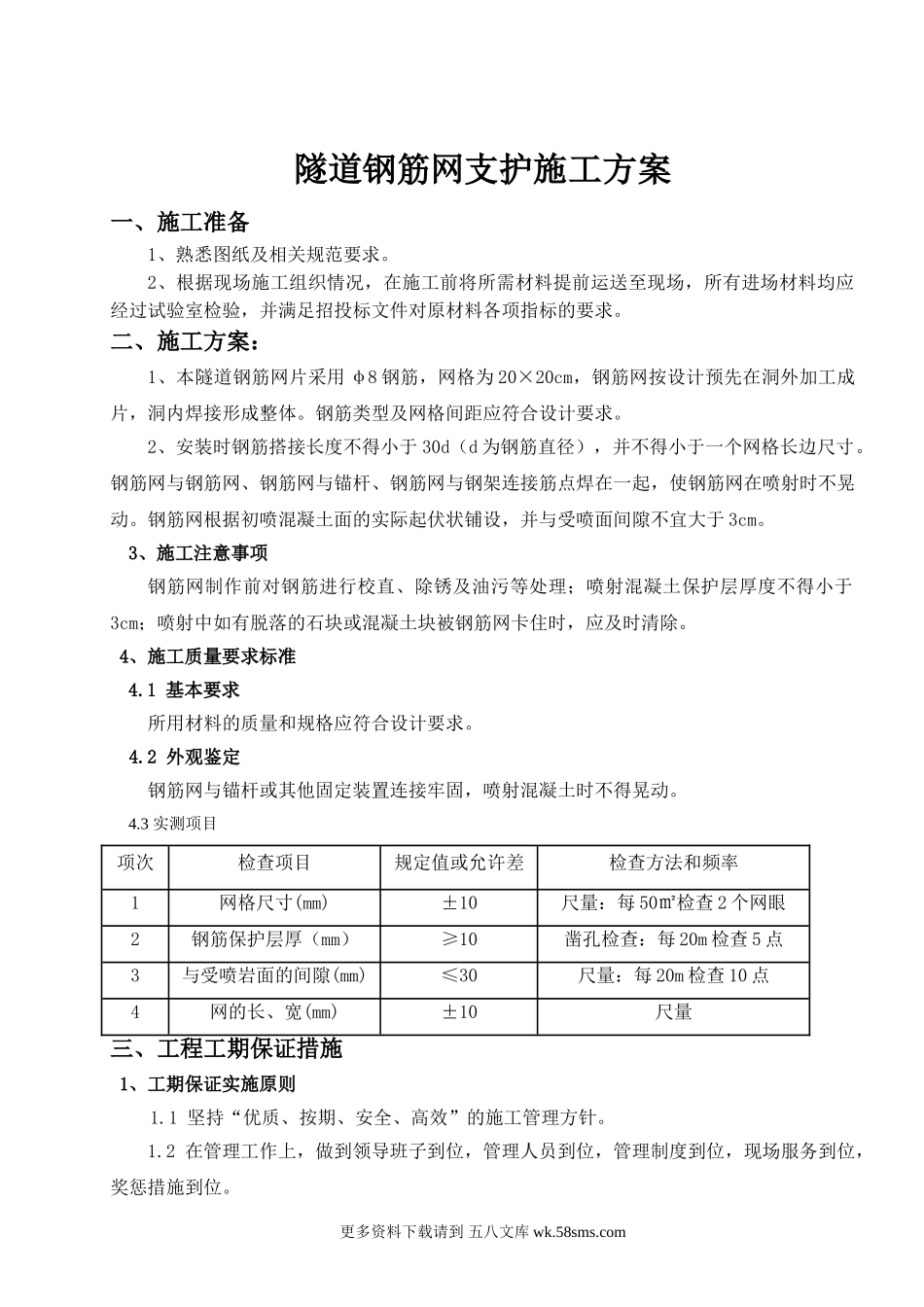 隧道钢筋网支护施工方案

一、施工准备

1、熟悉图纸及相关规范要求。

2、根据现场施工组织情况，在施工前将所需材料提前运送至现场，所有进场材料均应经过试验室检验，并满足招投标文件对原材料各项指标的要求。

二、施工方案：

1、本隧道钢筋网片采用 φ8 钢筋，网格为 20×20cm，钢筋网按设计预先在洞外加工成片，洞内焊接形成整体。钢筋类型及网格间距应符合设计要求。

2、安装时钢筋搭接长度不得小于 30d（d 为钢筋直径），并不得小于一个网格长边尺寸。钢筋网与钢筋网、钢筋网与锚杆、钢筋网与钢架连接筋点焊在一起，使钢筋网在喷射时不晃动。钢筋网根据初喷混凝土面的实际起伏状铺设，并与受喷面间隙不宜大于 3cm。

3、施工注意事项

钢筋网制作前对钢筋进行校直、除锈及油污等处理；喷射混凝土保护层厚度不得小于 3cm；喷射中如有脱落的石块或混凝土块被钢筋网卡住时，应及时清除。

4、施工质量要求标准

4.1 基本要求

所用材料的质量和规格应符合设计要求。

4.2 外观鉴定

钢筋网与锚杆或其他固定装置连接牢固，喷射混凝土时不得晃动。

4.3 实测项目

| 项次 | 检查项目 | 规定值或允许差 | 检查方法和频率 |
|---|---|---|---|
| 1 | 网格尺寸(mm) | ±10 | 尺量：每 50㎡检查 2 个网眼 |
| 2 | 钢筋保护层厚（mm） | ≥10 | 凿孔检查：每 20m 检查 5 点 |
| 3 | 与受喷岩面的间隙(mm) | ≤30 | 尺量：每 20m 检查 10 点 |
| 4 | 网的长、宽(mm) | ±10 | 尺量 |

三、工程工期保证措施

1、工期保证实施原则

1.1 坚持“优质、按期、安全、高效”的施工管理方针。

1.2 在管理工作上，做到领导班子到位，管理人员到位，管理制度到位，现场服务到位，奖惩措施到位。

更多资料下载请到 五八文库 wk.58sms.com